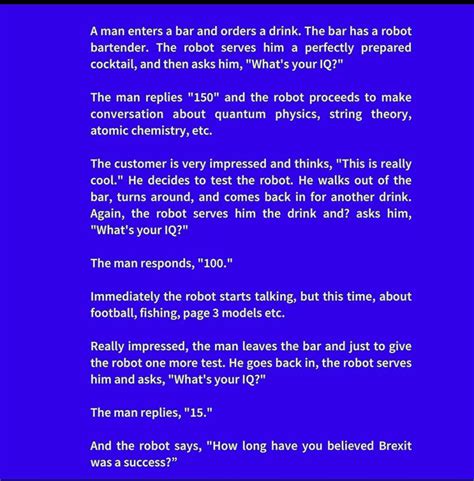 A man enters a bar and orders a drink. The bar has a robot bartender. The robot serves him a perfectly prepared cocktail, and then asks him, "What's your IQ?"

The man replies "150" and the robot proceeds to make conversation about quantum physics, string theory, atomic chemistry, etc.

The customer is very impressed and thinks, "This is really cool." He decides to test the robot. He walks out of the bar, turns around, and comes back in for another drink. Again, the robot serves him the drink and? asks him, "What's your IQ?"

The man responds, "100."

Immediately the robot starts talking, but this time, about football, fishing, page 3 models etc.

Really impressed, the man leaves the bar and just to give the robot one more test. He goes back in, the robot serves him and asks, "What's your IQ?"

The man replies, "15."

And the robot says, "How long have you believed Brexit was a success?"